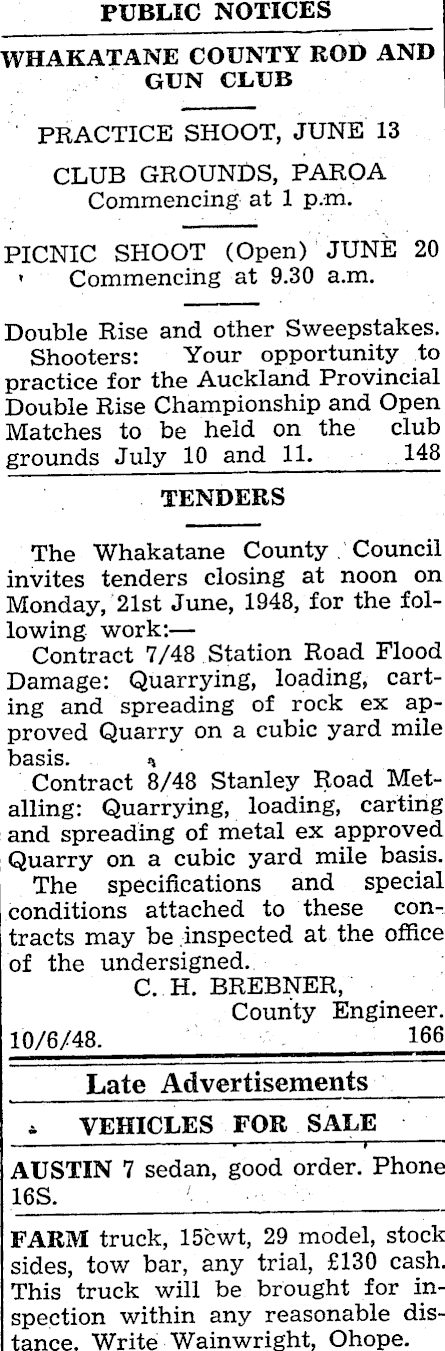 PUBLIC NOTICES

WHAKATANE COUNTY ROD AND GUN CLUB

PRACTICE SHOOT, JUNE 13

CLUB GROUNDS, PAROA
Commencing at 1 p.m.

PICNIC SHOOT (Open) JUNE 20
Commencing at 9.30 a.m.

Double Rise and other Sweepstakes.
Shooters: Your opportunity to practice for the Auckland Provincial Double Rise Championship and Open Matches to be held on the club grounds July 10 and 11. 148

TENDERS

The Whakatane County Council invites tenders closing at noon on Monday, 21st June, 1948, for the following work:—
Contract 7/48 Station Road Flood Damage: Quarrying, loading, carting and spreading of rock ex approved Quarry on a cubic yard mile basis.
Contract 8/48 Stanley Road Metalling: Quarrying, loading, carting and spreading of metal ex approved Quarry on a cubic yard mile basis.
The specifications and special conditions attached to these contracts may be inspected at the office of the undersigned.
C. H. BREBNER,
County Engineer.
10/6/48. 166

Late Advertisements

VEHICLES FOR SALE

AUSTIN 7 sedan, good order. Phone 16S.

FARM truck, 15cwt, 29 model, stock sides, tow bar, any trial, £130 cash. This truck will be brought for inspection within any reasonable distance. Write Wainwright, Ohope.